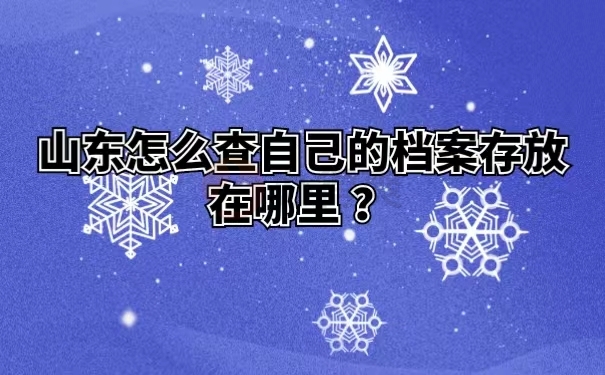 山东怎么查自己的档案存放在哪里？